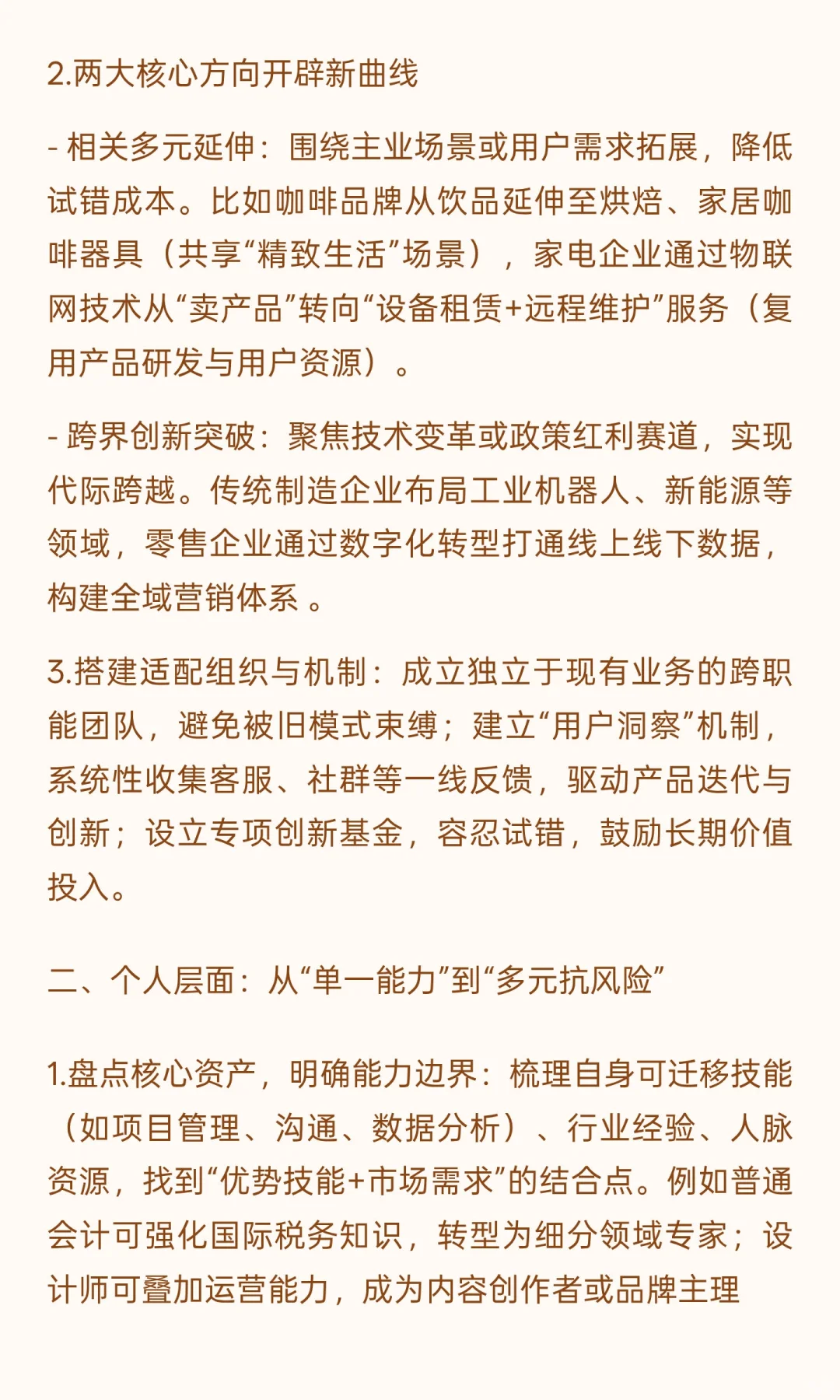 2.两大核心方向开辟新曲线

- 相关多元延伸：围绕主业场景或用户需求拓展，降低试错成本。比如咖啡品牌从饮品延伸至烘焙、家居咖啡器具（共享“精致生活”场景），家电企业通过物联网技术从“卖产品”转向“设备租赁+远程维护”服务（复用产品研发与用户资源）。

- 跨界创新突破：聚焦技术变革或政策红利赛道，实现代际跨越。传统制造企业布局工业机器人、新能源等领域，零售企业通过数字化转型打通线上线下数据，构建全域营销体系 。

3.搭建适配组织与机制：成立独立于现有业务的跨职能团队，避免被旧模式束缚；建立“用户洞察”机制，系统性收集客服、社群等一线反馈，驱动产品迭代与创新；设立专项创新基金，容忍试错，鼓励长期价值投入。

二、个人层面：从“单一能力”到“多元抗风险”

1.盘点核心资产，明确能力边界：梳理自身可迁移技能（如项目管理、沟通、数据分析）、行业经验、人脉资源，找到“优势技能+市场需求”的结合点。例如普通会计可强化国际税务知识，转型为细分领域专家；设计师可叠加运营能力，成为内容创作者或品牌主理